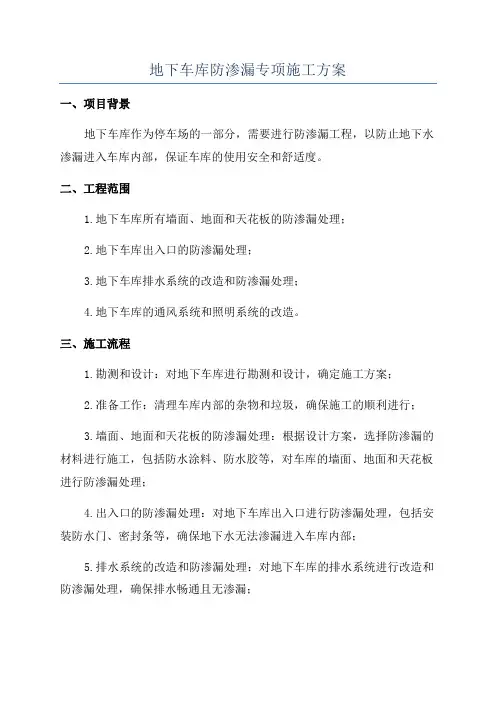 地下车库防渗漏专项施工方案

一、项目背景

地下车库作为停车场的一部分，需要进行防渗漏工程，以防止地下水渗漏进入车库内部，保证车库的使用安全和舒适度。

二、工程范围

1.地下车库所有墙面、地面和天花板的防渗漏处理；

2.地下车库出入口的防渗漏处理；

3.地下车库排水系统的改造和防渗漏处理；

4.地下车库的通风系统和照明系统的改造。

三、施工流程

1.勘测和设计：对地下车库进行勘测和设计，确定施工方案；

2.准备工作：清理车库内部的杂物和垃圾，确保施工的顺利进行；

3.墙面、地面和天花板的防渗漏处理：根据设计方案，选择防渗漏的材料进行施工，包括防水涂料、防水胶等，对车库的墙面、地面和天花板进行防渗漏处理；

4.出入口的防渗漏处理：对地下车库出入口进行防渗漏处理，包括安装防水门、密封条等，确保地下水无法渗漏进入车库内部；

5.排水系统的改造和防渗漏处理：对地下车库的排水系统进行改造和防渗漏处理，确保排水畅通且无渗漏；